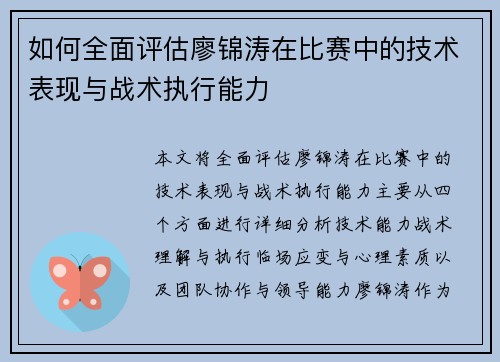 如何全面评估廖锦涛在比赛中的技术表现与战术执行能力

本文将全面评估廖锦涛在比赛中的技术表现与战术执行能力主要从四个方面进行详细分析技术能力战术理解与执行临场应变与心理素质以及团队协作与领导能力廖锦涛作为